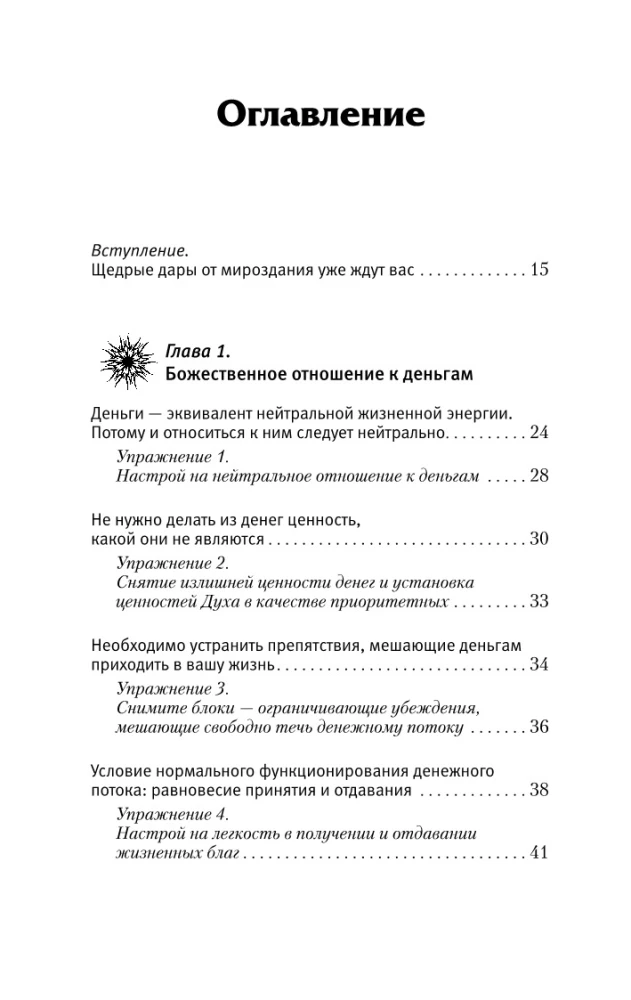 Оглавление

Вступление.
Щедрые дары от мироздания уже ждут вас . . . . . . . . . . . . . 15

Глава 1.
Божественное отношение к деньгам

Деньги — эквивалент нейтральной жизненной энергии. Потому и относиться к ним следует нейтрально. . . . . . . . . . 24

Упражнение 1.
Настрой на нейтральное отношение к деньгам . . . . . 28

Не нужно делать из денег ценность, какой они не являются . . . . . . . . . . . . . . . . . . . . . . . . . . . . . . 30

Упражнение 2.
Снятие излишней ценности денег и установка ценностей Духа в качестве приоритетных . . . . . . . . . 33

Необходимо устранить препятствия, мешающие деньгам приходить в вашу жизнь. . . . . . . . . . . . . . . . . . . . . . . . . . . . . 34

Упражнение 3.
Снимите блоки — ограничивающие убеждения, мешающие свободно течь денежному потоку . . . . . . . 36

Условие нормального функционирования денежного потока: равновесие принятия и отдавания . . . . . . . . . . . . . 38

Упражнение 4.
Настрой на легкость в получении и отдавании жизненных благ . . . . . . . . . . . . . . . . . . . . . . . . . . . . . . . . . 41